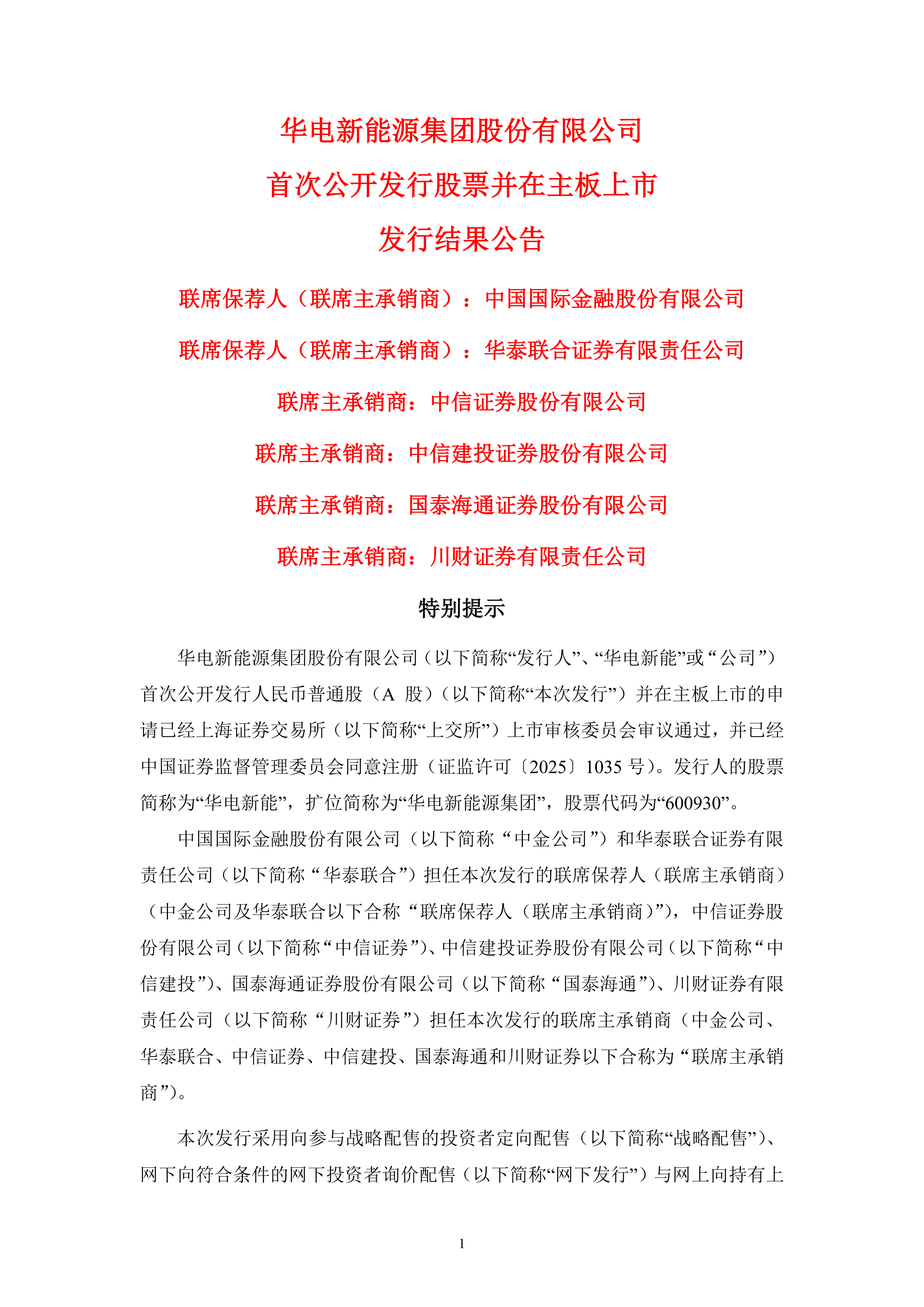 华电新能源集团股份有限公司
首次公开发行股票并在主板上市
发行结果公告

联席保荐人（联席主承销商）：中国国际金融股份有限公司

联席保荐人（联席主承销商）：华泰联合证券有限责任公司

联席主承销商：中信证券股份有限公司

联席主承销商：中信建投证券股份有限公司

联席主承销商：国泰海通证券股份有限公司

联席主承销商：川财证券有限责任公司

特别提示

华电新能源集团股份有限公司（以下简称“发行人”、“华电新能”或“公司”）首次公开发行人民币普通股（A 股）（以下简称“本次发行”）并在主板上市的申请已经上海证券交易所（以下简称“上交所”）上市审核委员会审议通过，并已经中国证券监督管理委员会同意注册（证监许可〔2025〕1035 号）。发行人的股票简称为“华电新能”，扩位简称为“华电新能源集团”，股票代码为“600930”。

中国国际金融股份有限公司（以下简称“中金公司”）和华泰联合证券有限责任公司（以下简称“华泰联合”）担任本次发行的联席保荐人（联席主承销商）（中金公司及华泰联合以下合称“联席保荐人（联席主承销商）”），中信证券股份有限公司（以下简称“中信证券”）、中信建投证券股份有限公司（以下简称“中信建投”）、国泰海通证券股份有限公司（以下简称“国泰海通”）、川财证券有限责任公司（以下简称“川财证券”）担任本次发行的联席主承销商（中金公司、华泰联合、中信证券、中信建投、国泰海通和川财证券以下合称为“联席主承销商”）。

本次发行采用向参与战略配售的投资者定向配售（以下简称“战略配售”）、网下向符合条件的网下投资者询价配售（以下简称“网下发行”）与网上向持有上

1